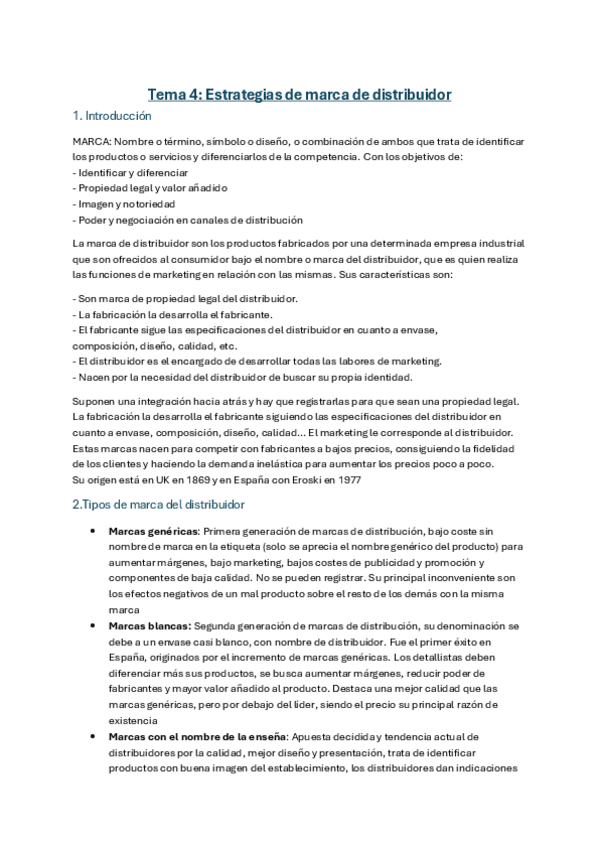 Tema 4: Estrategias de marca de distribuidor

1. Introducción

MARCA: Nombre o término, símbolo o diseño, o combinación de ambos que trata de identificar los productos o servicios y diferenciarlos de la competencia. Con los objetivos de:
- Identificar y diferenciar
- Propiedad legal y valor añadido
- Imagen y notoriedad
- Poder y negociación en canales de distribución

La marca de distribuidor son los productos fabricados por una determinada empresa industrial que son ofrecidos al consumidor bajo el nombre o marca del distribuidor, que es quien realiza las funciones de marketing en relación con las mismas. Sus características son:

- Son marca de propiedad legal del distribuidor.
- La fabricación la desarrolla el fabricante.
- El fabricante sigue las especificaciones del distribuidor en cuanto a envase, composición, diseño, calidad, etc.
- El distribuidor es el encargado de desarrollar todas las labores de marketing.
- Nacen por la necesidad del distribuidor de buscar su propia identidad.

Suponen una integración hacia atrás y hay que registrarlas para que sean una propiedad legal. La fabricación la desarrolla el fabricante siguiendo las especificaciones del distribuidor en cuanto a envase, composición, diseño, calidad... El marketing le corresponde al distribuidor. Estas marcas nacen para competir con fabricantes a bajos precios, consiguiendo la fidelidad de los clientes y haciendo la demanda inelástica para aumentar los precios poco a poco.
Su origen está en UK en 1869 y en España con Eroski en 1977

2.Tipos de marca del distribuidor

• Marcas genéricas: Primera generación de marcas de distribución, bajo coste sin nombre de marca en la etiqueta (solo se aprecia el nombre genérico del producto) para aumentar márgenes, bajo marketing, bajos costes de publicidad y promoción y componentes de baja calidad. No se pueden registrar. Su principal inconveniente son los efectos negativos de un mal producto sobre el resto de los demás con la misma marca
• Marcas blancas: Segunda generación de marcas de distribución, su denominación se debe a un envase casi blanco, con nombre de distribuidor. Fue el primer éxito en España, originados por el incremento de marcas genéricas. Los detallistas deben diferenciar más sus productos, se busca aumentar márgenes, reducir poder de fabricantes y mayor valor añadido al producto. Destaca una mejor calidad que las marcas genéricas, pero por debajo del líder, siendo el precio su principal razón de existencia
• Marcas con el nombre de la enseña: Apuesta decidida y tendencia actual de distribuidores por la calidad, mejor diseño y presentación, trata de identificar productos con buena imagen del establecimiento, los distribuidores dan indicaciones